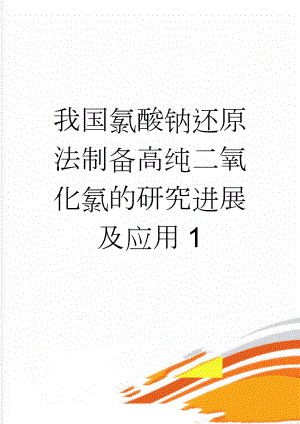 我国氯酸钠还原法制备高纯二氧化氯的研究进展及应用 1